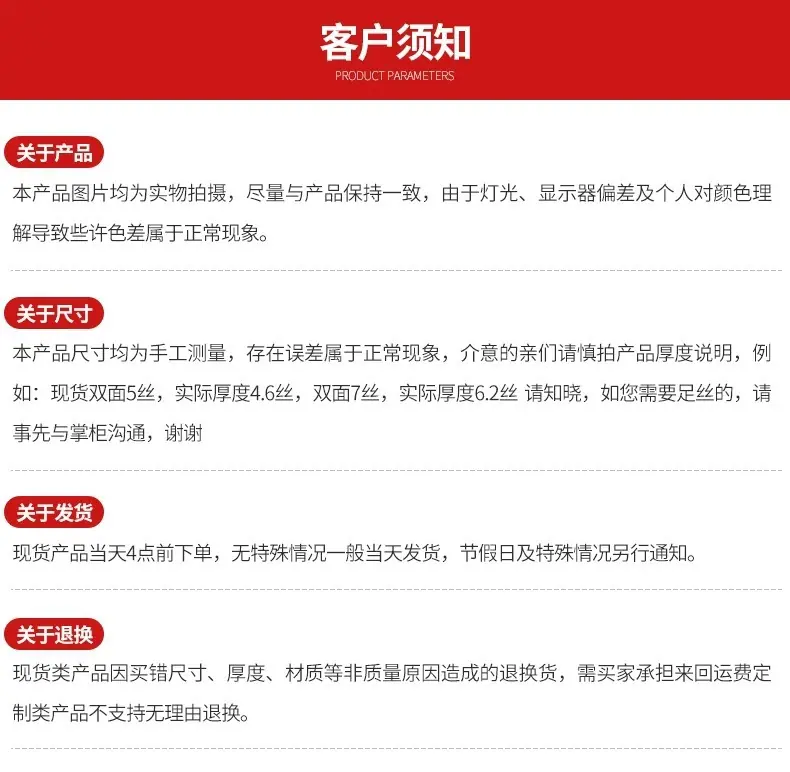 客户须知
PRODUCT PARAMETERS

关于产品
本产品图片均为实物拍摄，尽量与产品保持一致，由于灯光、显示器偏差及个人对颜色理解导致些许色差属于正常现象。

关于尺寸
本产品尺寸均为手工测量，存在误差属于正常现象，介意的亲们请慎拍产品厚度说明，例如：现货双面5丝，实际厚度4.6丝，双面7丝，实际厚度6.2丝 请知晓，如您需要足丝的，请事先与掌柜沟通，谢谢

关于发货
现货产品当天4点前下单，无特殊情况一般当天发货，节假日及特殊情况另行通知。

关于退换
现货类产品因买错尺寸、厚度、材质等非质量原因造成的退换货，需买家承担来回运费定制类产品不支持无理由退换。